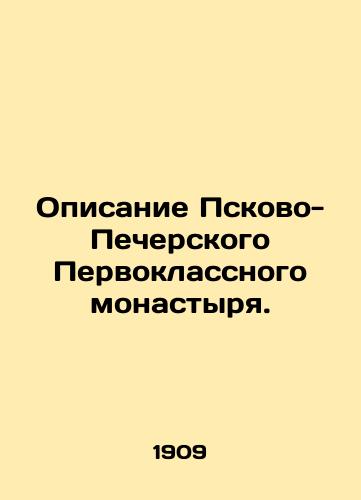 Описание Псково-Печерского Первоклассного монастыря.

1909